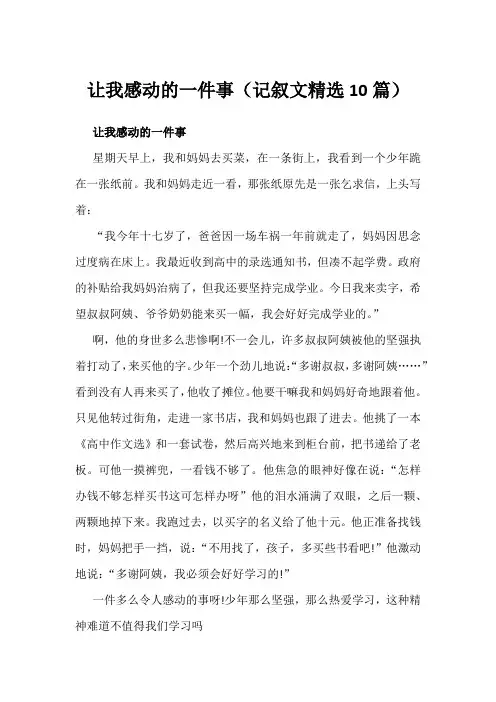 让我感动的一件事（记叙文精选10篇）

让我感动的一件事

星期天早上，我和妈妈去买菜，在一条街上，我看到一个少年跪在一张纸前。我和妈妈走近一看，那张纸原先是一张乞求信，上头写着：

“我今年十七岁了，爸爸因一场车祸一年前就走了，妈妈因思念过度病在床上。我最近收到高中的录选通知书，但凑不起学费。政府的补贴给我妈妈治病了，但我还要坚持完成学业。今日我来卖字，希望叔叔阿姨、爷爷奶奶能来买一幅，我会好好完成学业的。”

啊，他的身世多么悲惨啊!不一会儿，许多叔叔阿姨被他的坚强执着打动了，来买他的字。少年一个劲儿地说：“多谢叔叔，多谢阿姨……”看到没有人再来买了，他收了摊位。他要干嘛我和妈妈好奇地跟着他。只见他转过街角，走进一家书店，我和妈妈也跟了进去。他挑了一本《高中作文选》和一套试卷，然后高兴地来到柜台前，把书递给了老板。可他一摸裤兜，一看钱不够了。他焦急的眼神好像在说：“怎样办钱不够怎样买书这可怎样办呀”他的泪水涌满了双眼，之后一颗、两颗地掉下来。我跑过去，以买字的名义给了他十元。他正准备找钱时，妈妈把手一挡，说：“不用找了，孩子，多买些书看吧!”他激动地说：“多谢阿姨，我必须会好好学习的!”

一件多么令人感动的事呀!少年那么坚强，那么热爱学习，这种精神难道不值得我们学习吗